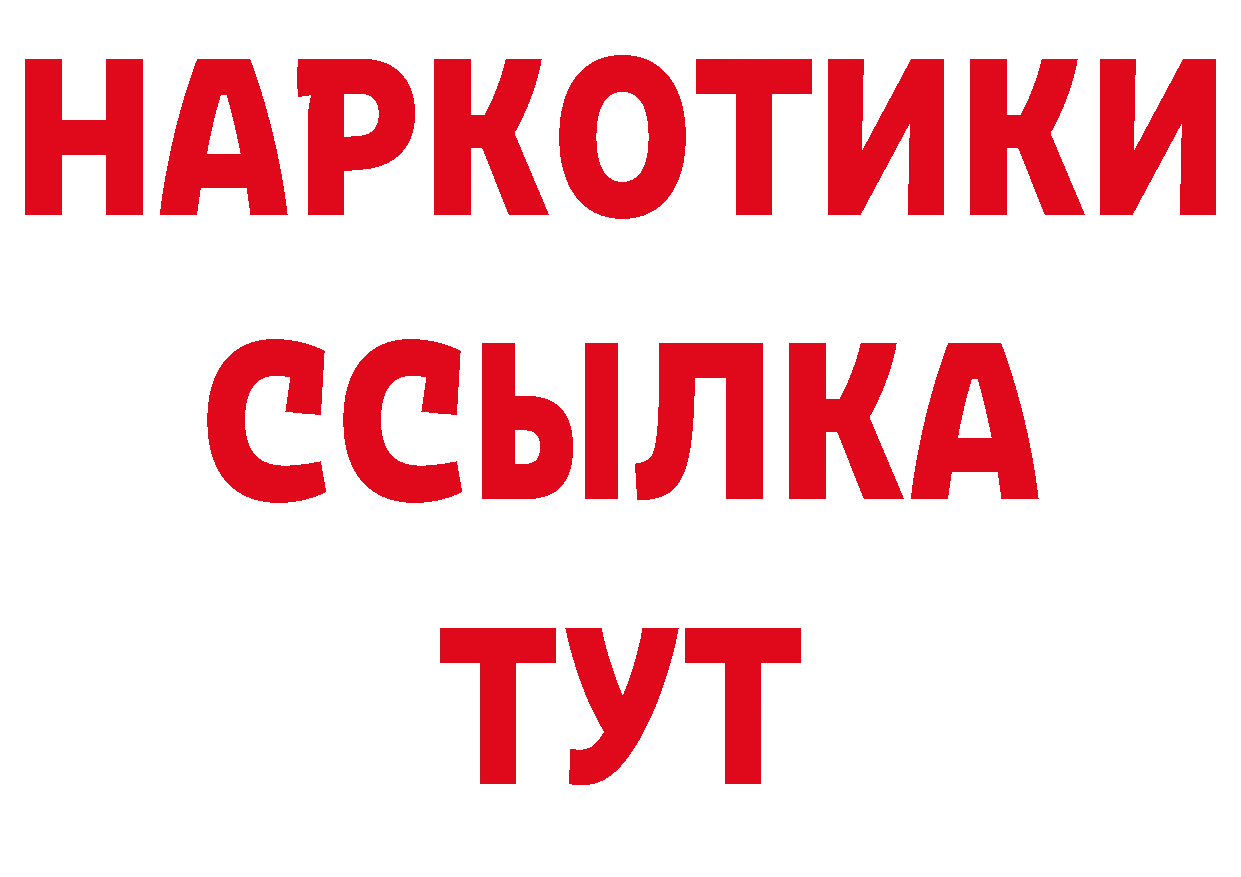 НАРКОТИКИ ССЫЛКА ТУТ